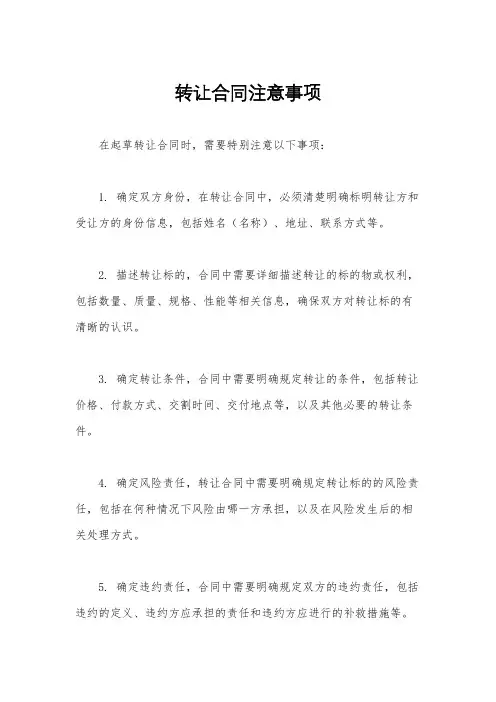 转让合同注意事项

在起草转让合同时，需要特别注意以下事项：

1. 确定双方身份，在转让合同中，必须清楚明确标明转让方和受让方的身份信息，包括姓名（名称）、地址、联系方式等。

2. 描述转让标的，合同中需要详细描述转让的标的物或权利，包括数量、质量、规格、性能等相关信息，确保双方对转让标的有清晰的认识。

3. 确定转让条件，合同中需要明确规定转让的条件，包括转让价格、付款方式、交割时间、交付地点等，以及其他必要的转让条件。

4. 确定风险责任，转让合同中需要明确规定转让标的的风险责任，包括在何种情况下风险由哪一方承担，以及在风险发生后的相关处理方式。

5. 确定违约责任，合同中需要明确规定双方的违约责任，包括违约的定义、违约方应承担的责任和违约方应进行的补救措施等。